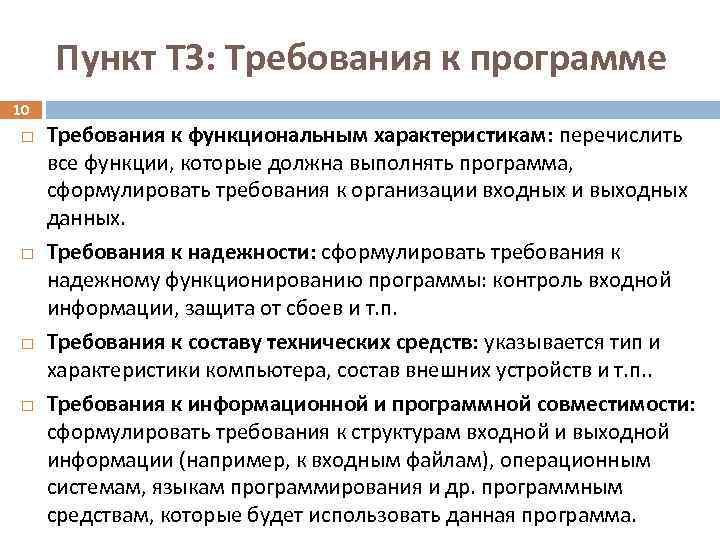 Пункт ТЗ: Требования к программе

10

□ Требования к функциональным характеристикам: перечислить все функции, которые должна выполнять программа, сформулировать требования к организации входных и выходных данных.

□ Требования к надежности: сформулировать требования к надежному функционированию программы: контроль входной информации, защита от сбоев и т.п.

□ Требования к составу технических средств: указывается тип и характеристики компьютера, состав внешних устройств и т.п..

□ Требования к информационной и программной совместимости: сформулировать требования к структурам входной и выходной информации (например, к входным файлам), операционным системам, языкам программирования и др. программным средствам, которые будет использовать данная программа.